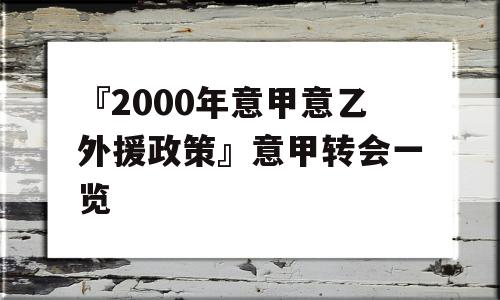 『2000年意甲意乙外援政策』意甲转会一览